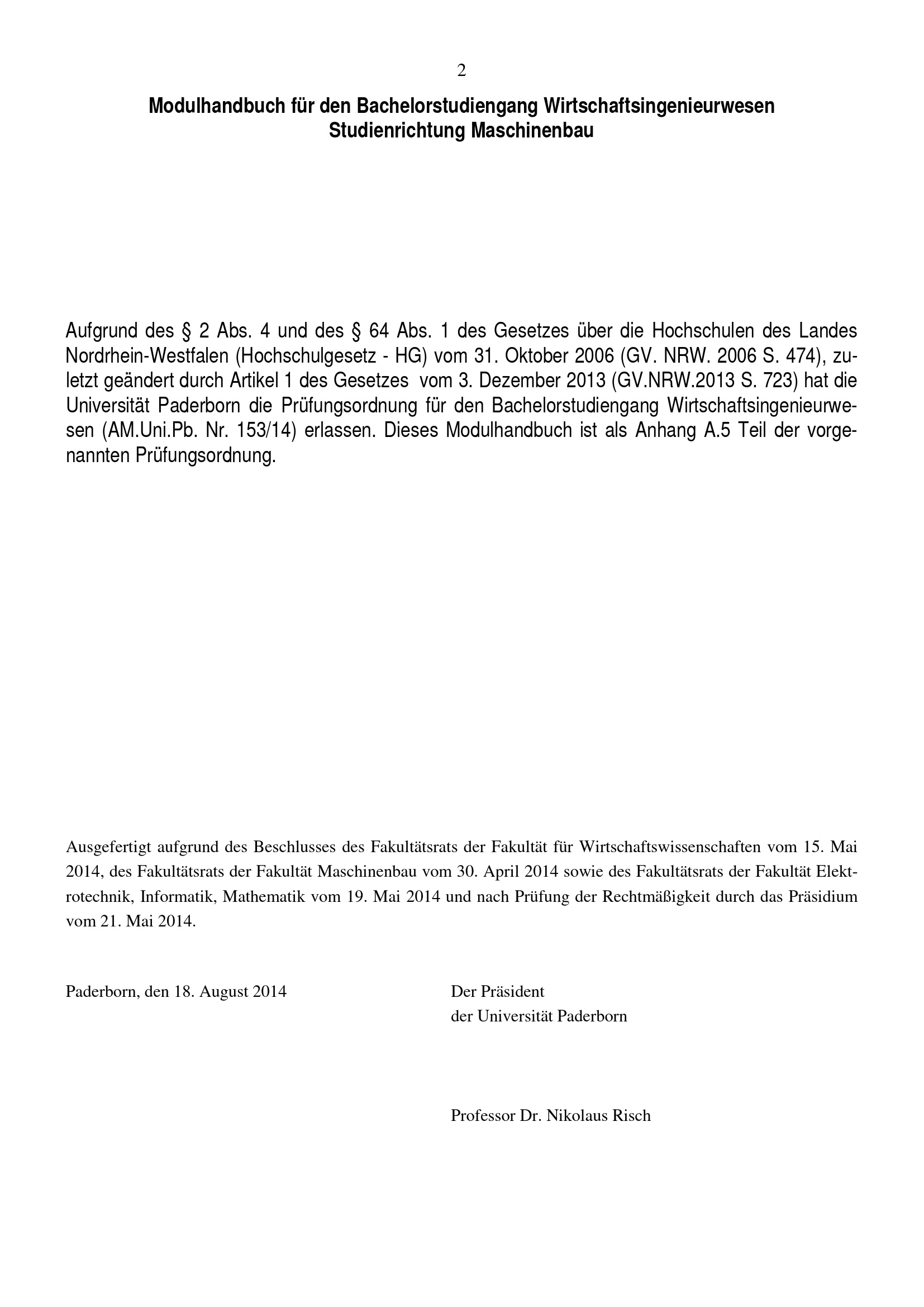 2

Modulhandbuch für den Bachelorstudiengang Wirtschaftsingenieurwesen
Studienrichtung Maschinenbau

Aufgrund des § 2 Abs. 4 und des § 64 Abs. 1 des Gesetzes über die Hochschulen des Landes Nordrhein-Westfalen (Hochschulgesetz - HG) vom 31. Oktober 2006 (GV. NRW. 2006 S. 474), zuletzt geändert durch Artikel 1 des Gesetzes vom 3. Dezember 2013 (GV.NRW.2013 S. 723) hat die Universität Paderborn die Prüfungsordnung für den Bachelorstudiengang Wirtschaftsingenieurwesen (AM.Uni.Pb. Nr. 153/14) erlassen. Dieses Modulhandbuch ist als Anhang A.5 Teil der vorgenannten Prüfungsordnung.

Ausgefertigt aufgrund des Beschlusses des Fakultätsrats der Fakultät für Wirtschaftswissenschaften vom 15. Mai 2014, des Fakultätsrats der Fakultät Maschinenbau vom 30. April 2014 sowie des Fakultätsrats der Fakultät Elektrotechnik, Informatik, Mathematik vom 19. Mai 2014 und nach Prüfung der Rechtmäßigkeit durch das Präsidium vom 21. Mai 2014.

Paderborn, den 18. August 2014

Der Präsident
der Universität Paderborn

Professor Dr. Nikolaus Risch